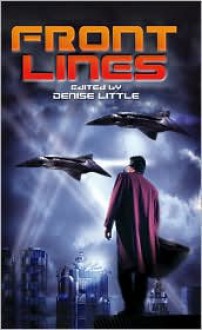 FRONT LINES

EDITED BY
DENISE LITTLE